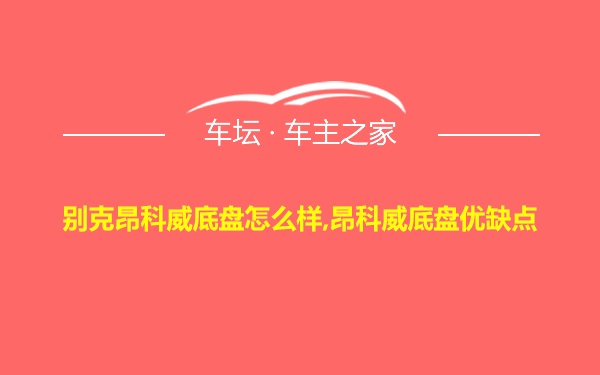 车坛 · 车主之家

别克昂科威底盘怎么样,昂科威底盘优缺点